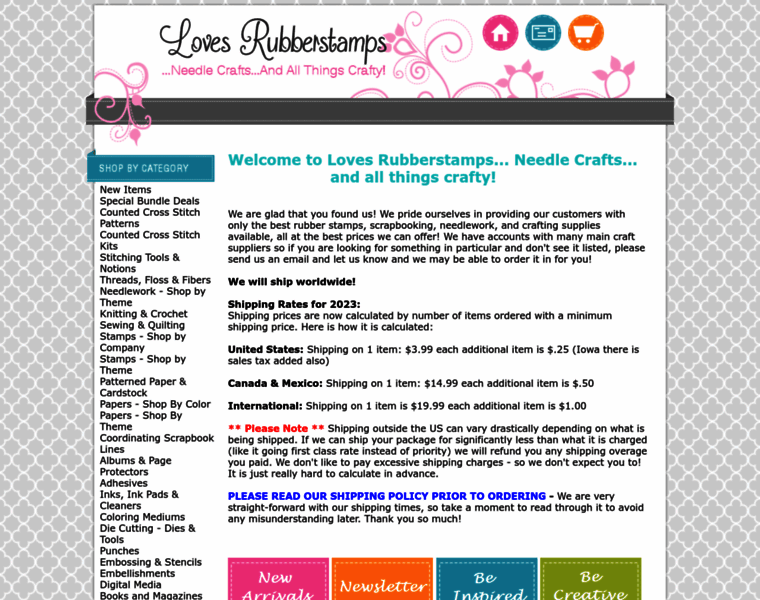 Loves Rubberstamps
...Needle Crafts...And All Things Crafty!

SHOP BY CATEGORY

New Items
Special Bundle Deals
Counted Cross Stitch Patterns
Counted Cross Stitch Kits
Stitching Tools & Notions
Threads, Floss & Fibers
Needlework - Shop by Theme
Knitting & Crochet
Sewing & Quilting
Stamps - Shop by Company
Stamps - Shop by Theme
Patterned Paper & Cardstock
Papers - Shop By Color
Papers - Shop By Theme
Coordinating Scrapbook Lines
Albums & Page Protectors
Adhesives
Inks, Ink Pads & Cleaners
Coloring Mediums
Die Cutting - Dies & Tools
Punches
Embossing & Stencils
Embellishments
Digital Media
Books and Magazines

Welcome to Loves Rubberstamps... Needle Crafts... and all things crafty!

We are glad that you found us! We pride ourselves in providing our customers with only the best rubber stamps, scrapbooking, needlework, and crafting supplies available, all at the best prices we can offer! We have accounts with many main craft suppliers so if you are looking for something in particular and don't see it listed, please send us an email and let us know and we may be able to order it in for you!

We will ship worldwide!

Shipping Rates for 2023:
Shipping prices are now calculated by number of items ordered with a minimum shipping price. Here is how it is calculated:

United States: Shipping on 1 item: $3.99 each additional item is $.25 (Iowa there is sales tax added also)

Canada & Mexico: Shipping on 1 item: $14.99 each additional item is $.50

International: Shipping on 1 item is $19.99 each additional item is $1.00

** Please Note ** Shipping outside the US can vary drastically depending on what is being shipped. If we can ship your package for significantly less than what it is charged (like it going first class rate instead of priority) we will refund you any shipping overage you paid. We don't like to pay excessive shipping charges - so we don't expect you to! It is just really hard to calculate in advance.

PLEASE READ OUR SHIPPING POLICY PRIOR TO ORDERING - We are very straight-forward with our shipping times, so take a moment to read through it to avoid any misunderstanding later. Thank you so much!

New Arrivals
Newsletter
Be Inspired
Be Creative